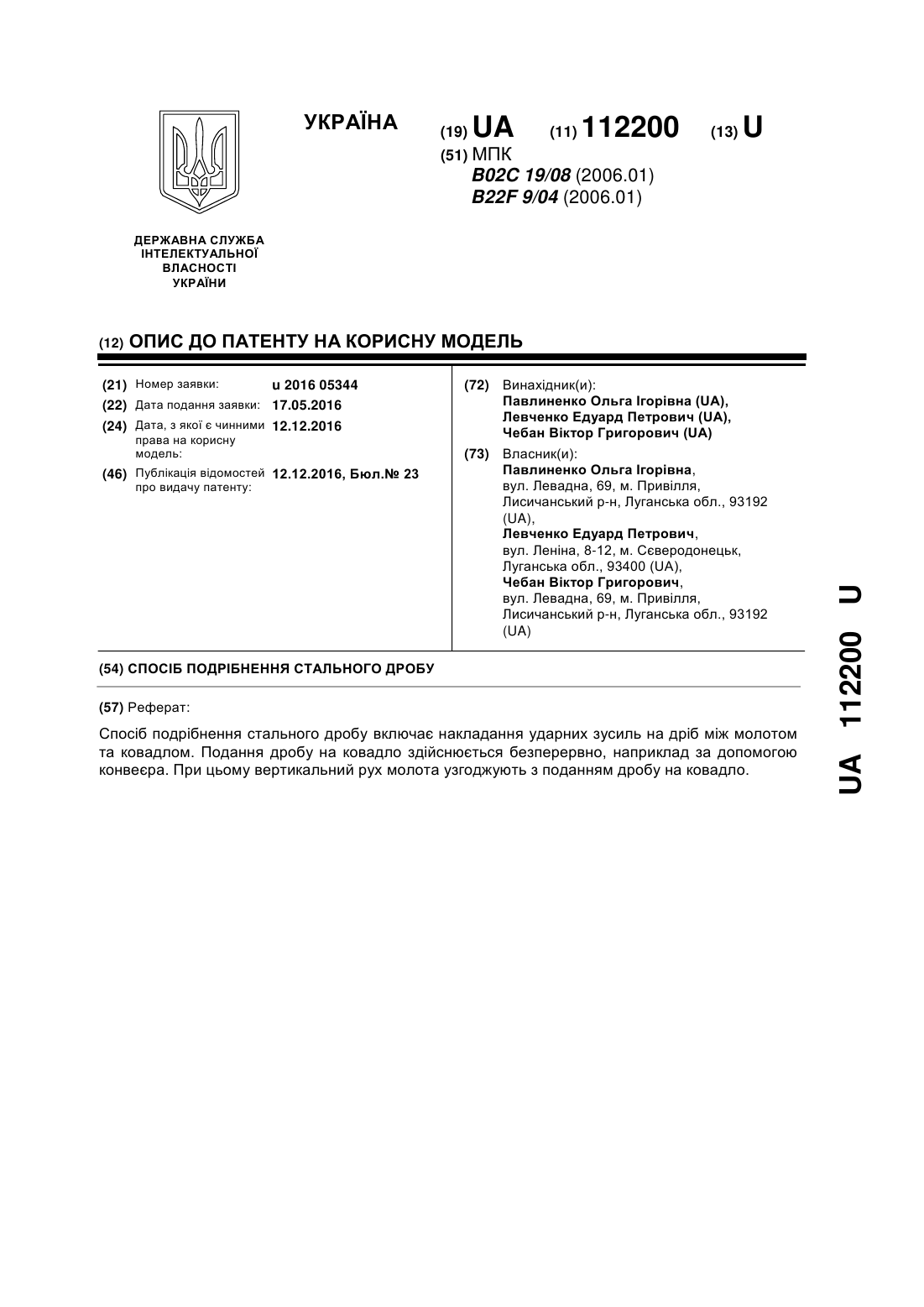 УКРАЇНА

(19) UA (11) 112200 (13) U

(51) МПК
B02C 19/08 (2006.01)
B22F 9/04 (2006.01)

ДЕРЖАВНА СЛУЖБА ІНТЕЛЕКТУАЛЬНОЇ ВЛАСНОСТІ УКРАЇНИ

(12) ОПИС ДО ПАТЕНТУ НА КОРИСНУ МОДЕЛЬ

(21) Номер заявки: u 2016 05344
(22) Дата подання заявки: 17.05.2016
(24) Дата, з якої є чинними права на корисну модель: 12.12.2016
(46) Публікація відомостей про видачу патенту: 12.12.2016, Бюл.№ 23

(72) Винахідник(и):
Павлиненко Ольга Ігорівна (UA),
Левченко Едуард Петрович (UA),
Чебан Віктор Григорович (UA)

(73) Власник(и):
Павлиненко Ольга Ігорівна,
вул. Левадна, 69, м. Привілля, Лисичанський р-н, Луганська обл., 93192 (UA),
Левченко Едуард Петрович,
вул. Леніна, 8-12, м. Сєверодонецьк, Луганська обл., 93400 (UA),
Чебан Віктор Григорович,
вул. Левадна, 69, м. Привілля, Лисичанський р-н, Луганська обл., 93192 (UA)

(54) СПОСІБ ПОДРІБНЕННЯ СТАЛЬНОГО ДРОБУ

(57) Реферат:

Спосіб подрібнення стального дробу включає накладання ударних зусиль на дріб між молотом та ковадлом. Подання дробу на ковадло здійснюється безперервно, наприклад за допомогою конвеєра. При цьому вертикальний рух молота узгоджують з поданням дробу на ковадло.

UA 112200 U